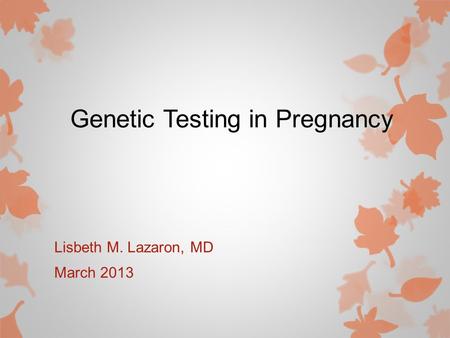 Genetic Testing in Pregnancy

Lisbeth M. Lazaron, MD
March 2013